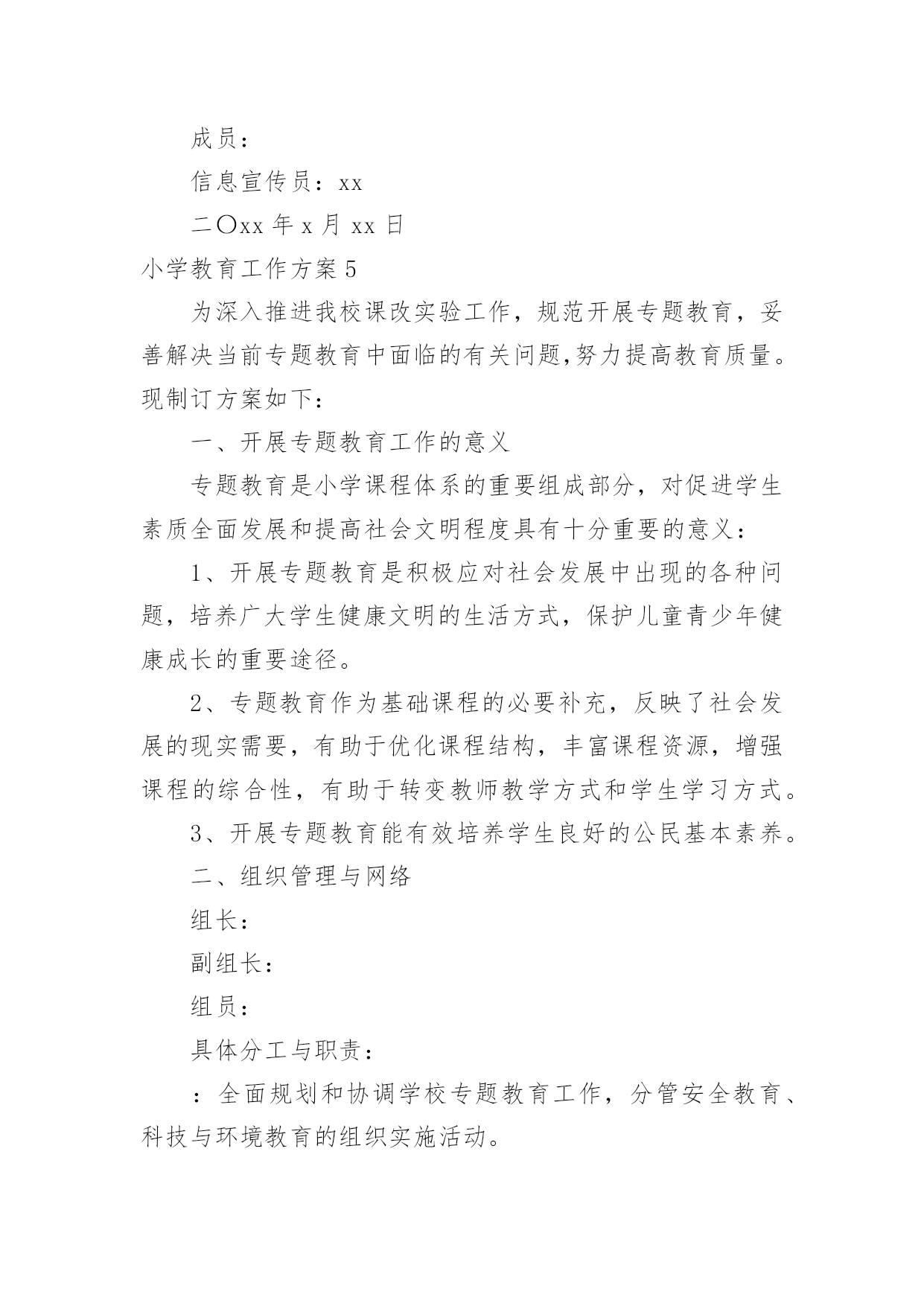 成员：

信息宣传员：xx

二〇xx 年 x 月 xx 日

小学教育工作方案 5

为深入推进我校课改实验工作，规范开展专题教育，妥善解决当前专题教育中面临的有关问题,努力提高教育质量。现制订方案如下：

一、开展专题教育工作的意义

专题教育是小学课程体系的重要组成部分，对促进学生素质全面发展和提高社会文明程度具有十分重要的意义：

1、开展专题教育是积极应对社会发展中出现的各种问题，培养广大学生健康文明的生活方式，保护儿童青少年健康成长的重要途径。

2、专题教育作为基础课程的必要补充，反映了社会发展的现实需要，有助于优化课程结构，丰富课程资源，增强课程的综合性，有助于转变教师教学方式和学生学习方式。

3、开展专题教育能有效培养学生良好的公民基本素养。

二、组织管理与网络

组长：

副组长：

组员：

具体分工与职责：

：全面规划和协调学校专题教育工作，分管安全教育、科技与环境教育的组织实施活动。